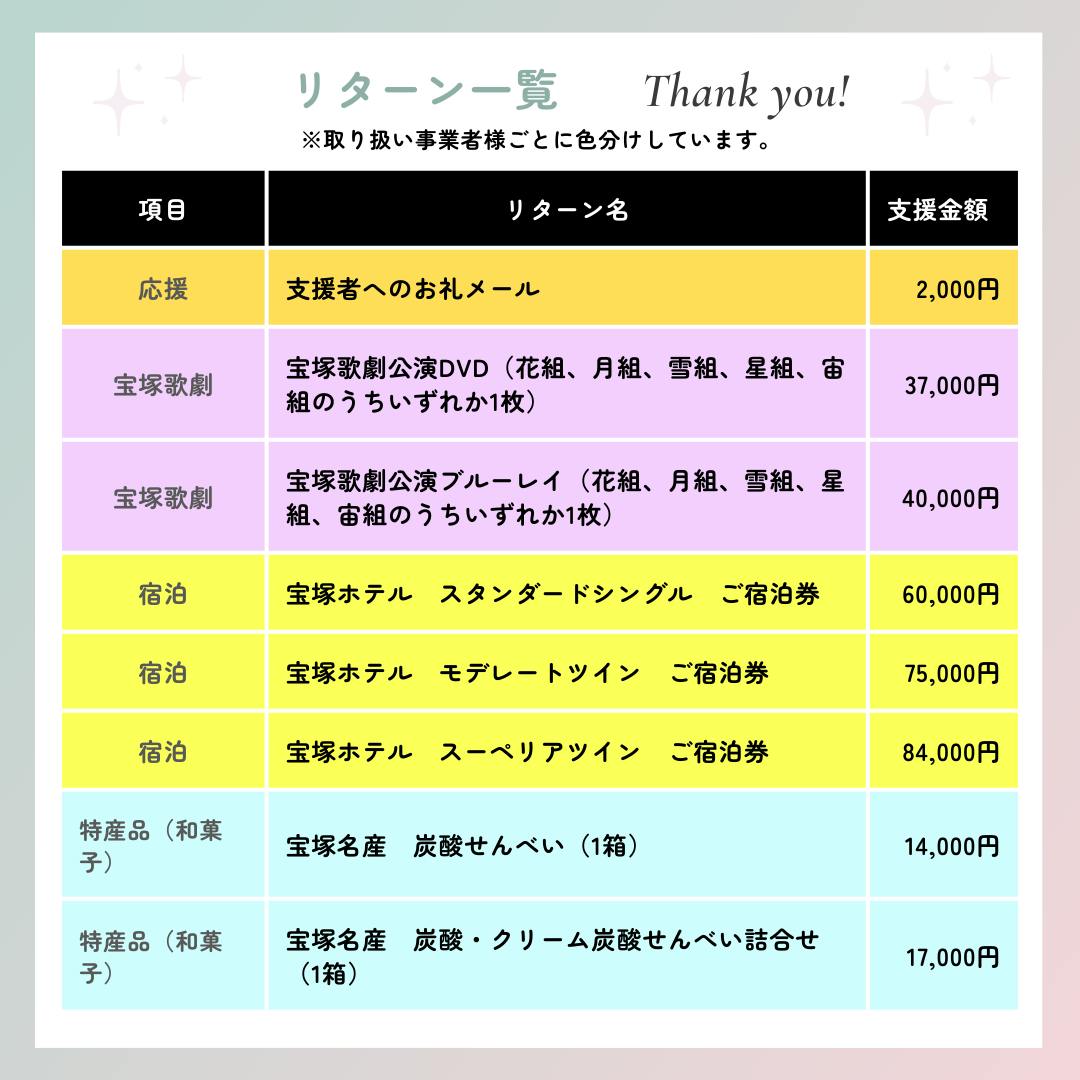 リターン一覧 Thank you!

※取り扱い事業者様ごとに色分けしています。

| 項目 | リターン名 | 支援金額 |
|---|---|---|
| 応援 | 支援者へのお礼メール | 2,000円 |
| 宝塚歌劇 | 宝塚歌劇公演DVD（花組、月組、雪組、星組、宙組のうちいずれか1枚） | 37,000円 |
| 宝塚歌劇 | 宝塚歌劇公演ブルーレイ（花組、月組、雪組、星組、宙組のうちいずれか1枚） | 40,000円 |
| 宿泊 | 宝塚ホテル スタンダードシングル ご宿泊券 | 60,000円 |
| 宿泊 | 宝塚ホテル モデレートツイン ご宿泊券 | 75,000円 |
| 宿泊 | 宝塚ホテル スーペリアツイン ご宿泊券 | 84,000円 |
| 特産品（和菓子） | 宝塚名産 炭酸せんべい（1箱） | 14,000円 |
| 特産品（和菓子） | 宝塚名産 炭酸・クリーム炭酸せんべい詰合せ（1箱） | 17,000円 |